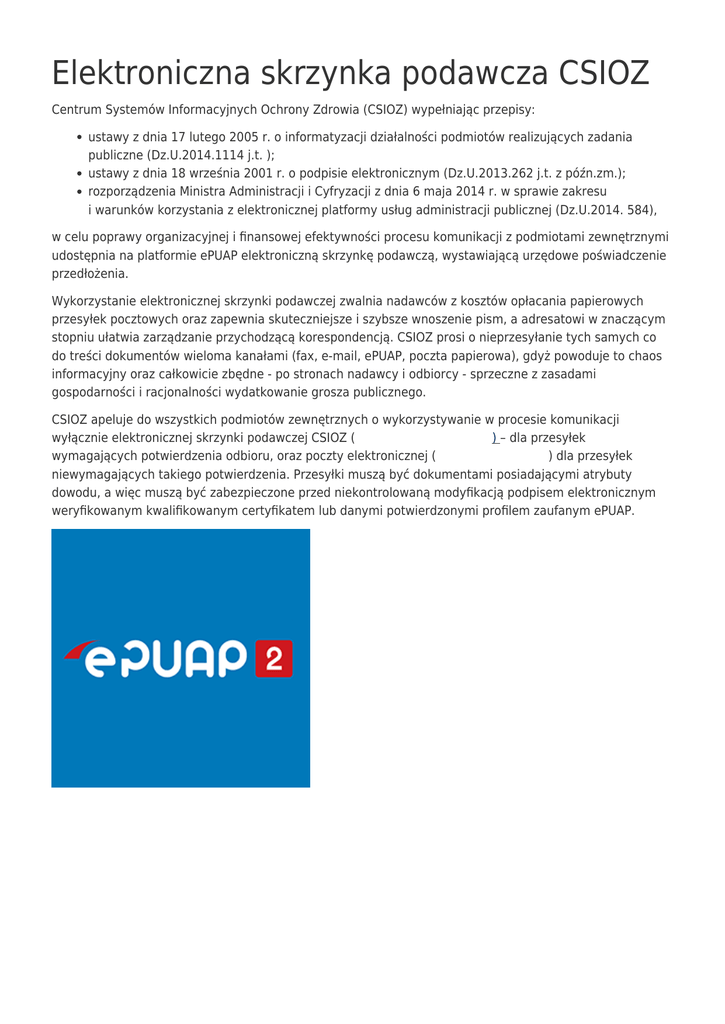 Elektroniczna skrzynka podawcza CSIOZ

Centrum Systemów Informacyjnych Ochrony Zdrowia (CSIOZ) wypełniając przepisy:

- ustawy z dnia 17 lutego 2005 r. o informatyzacji działalności podmiotów realizujących zadania publiczne (Dz.U.2014.1114 j.t. );
- ustawy z dnia 18 września 2001 r. o podpisie elektronicznym (Dz.U.2013.262 j.t. z późn.zm.);
- rozporządzenia Ministra Administracji i Cyfryzacji z dnia 6 maja 2014 r. w sprawie zakresu i warunków korzystania z elektronicznej platformy usług administracji publicznej (Dz.U.2014. 584),

w celu poprawy organizacyjnej i finansowej efektywności procesu komunikacji z podmiotami zewnętrznymi udostępnia na platformie ePUAP elektroniczną skrzynkę podawczą, wystawiającą urzędowe poświadczenie przedłożenia.

Wykorzystanie elektronicznej skrzynki podawczej zwalnia nadawców z kosztów opłacania papierowych przesyłek pocztowych oraz zapewnia skuteczniejsze i szybsze wnoszenie pism, a adresatowi w znaczącym stopniu ułatwia zarządzanie przychodzącą korespondencją. CSIOZ prosi o nieprzesyłanie tych samych co do treści dokumentów wieloma kanałami (fax, e-mail, ePUAP, poczta papierowa), gdyż powoduje to chaos informacyjny oraz całkowicie zbędne - po stronach nadawcy i odbiorcy - sprzeczne z zasadami gospodarności i racjonalności wydatkowanie grosza publicznego.

CSIOZ apeluje do wszystkich podmiotów zewnętrznych o wykorzystywanie w procesie komunikacji wyłącznie elektronicznej skrzynki podawczej CSIOZ ( ) – dla przesyłek wymagających potwierdzenia odbioru, oraz poczty elektronicznej ( ) dla przesyłek niewymagających takiego potwierdzenia. Przesyłki muszą być dokumentami posiadającymi atrybuty dowodu, a więc muszą być zabezpieczone przed niekontrolowaną modyfikacją podpisem elektronicznym weryfikowanym kwalifikowanym certyfikatem lub danymi potwierdzonymi profilem zaufanym ePUAP.

ePUAP 2